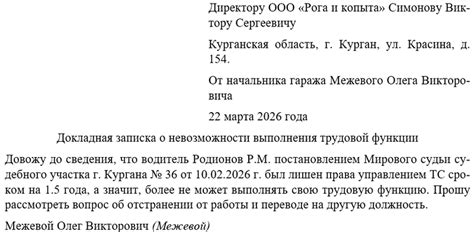 Директору ООО «Рога и копыта» Симонову Виктору Сергеевичу

Курганская область, г. Курган, ул. Красина, д. 154.

От начальника гаража Межевого Олега Викторовича

22 марта 2026 года

Докладная записка о невозможности выполнения трудовой функции

Довожу до сведения, что водитель Родионов Р.М. постановлением Мирового судьи судебного участка г. Кургана № 36 от 10.02.2026 г. был лишен права управлением ТС сроком на 1.5 года, а значит, более не может выполнять свою трудовую функцию. Прошу рассмотреть вопрос об отстранении от работы и переводе на другую должность.

Межевой Олег Викторович (Межевой)